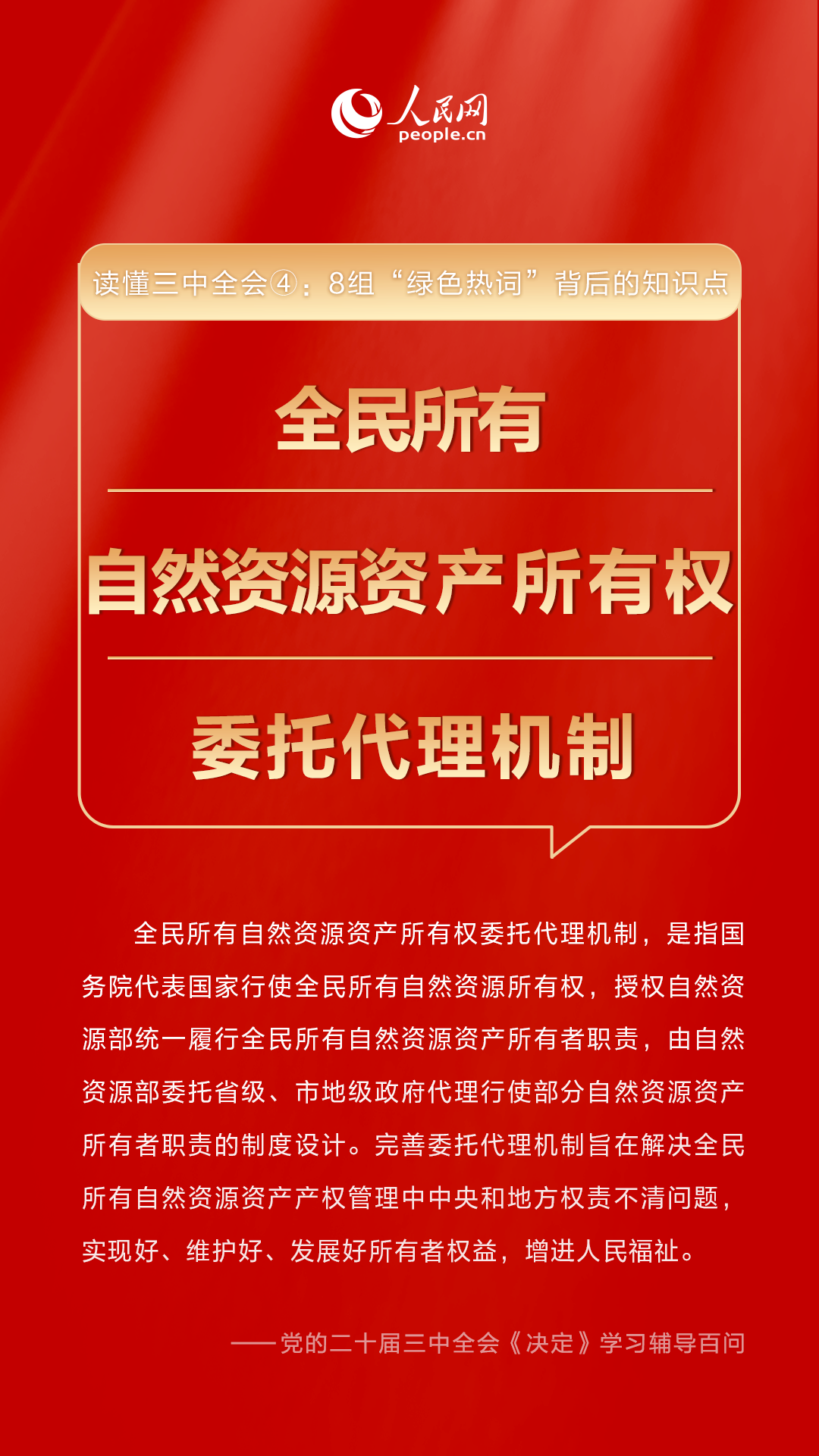 人民网
people.cn

读懂三中全会④：8组“绿色热词”背后的知识点

全民所有

自然资源资产所有权

委托代理机制

全民所有自然资源资产所有权委托代理机制，是指国务院代表国家行使全民所有自然资源所有权，授权自然资源部统一履行全民所有自然资源资产所有者职责，由自然资源部委托省级、市地级政府代理行使部分自然资源资产所有者职责的制度设计。完善委托代理机制旨在解决全民所有自然资源资产产权管理中中央和地方权责不清问题，实现好、维护好、发展好所有者权益，增进人民福祉。

——党的二十届三中全会《决定》学习辅导百问